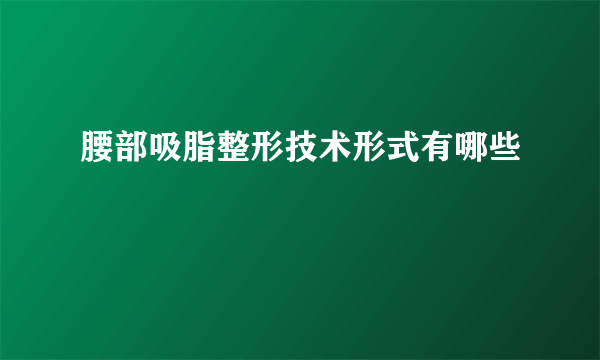 腰部吸脂整形技术形式有哪些